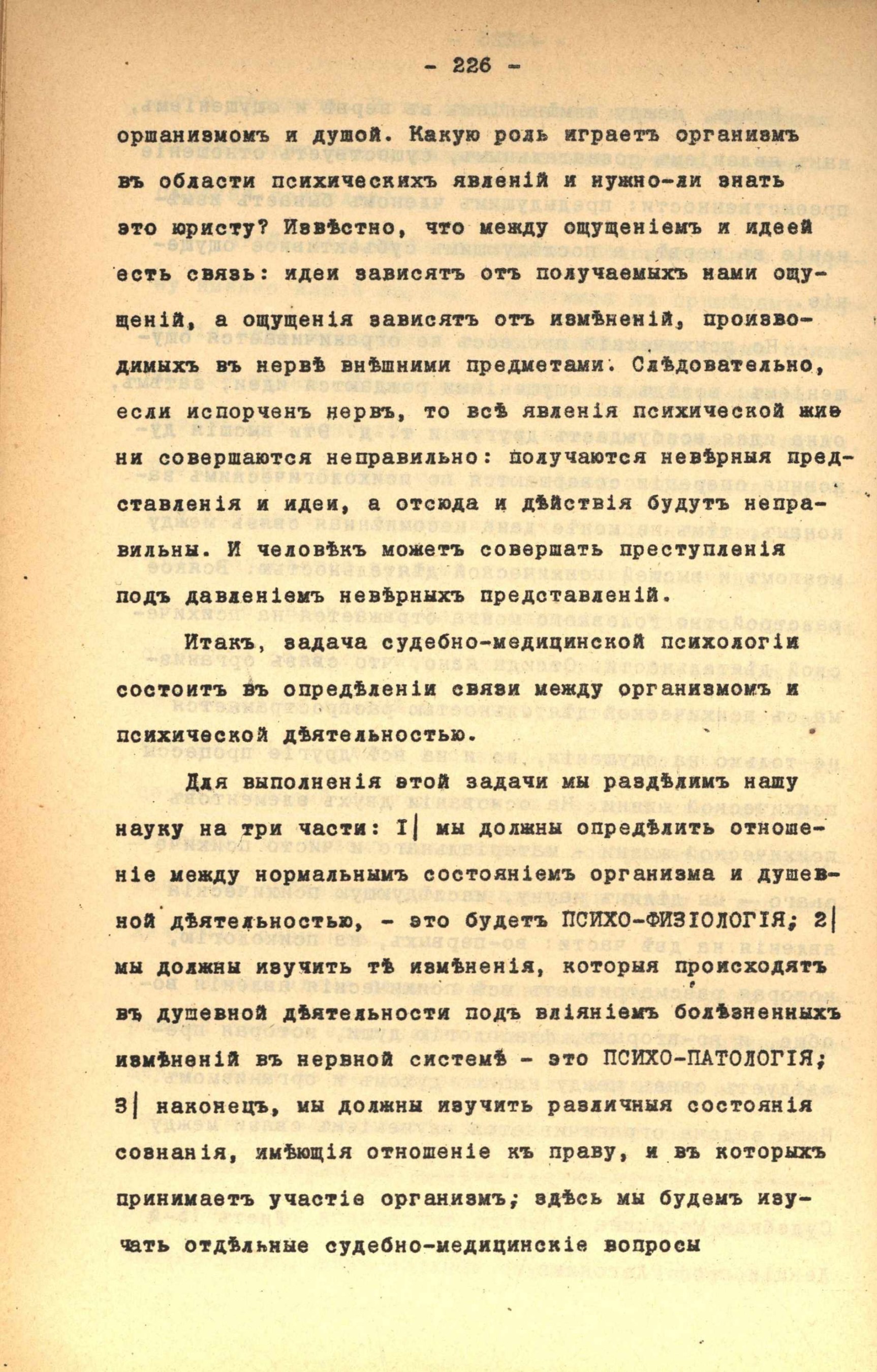 - 226 -

оршанизмомъ и душой. Какую роль играетъ организмъ въ области психическихъ явленій и нужно-ли знать это юристу? Извѣстно, что между ощущеніемъ и идеей есть связь: идеи зависятъ отъ получаемыхъ нами ощущеній, а ощущенія зависятъ отъ измѣненій, производимыхъ въ нервѣ внѣшними предметами. Слѣдовательно, если испорченъ нервъ, то всѣ явленія психической жизни совершаются неправильно: получаются невѣрныя представленія и идеи, а отсюда и дѣйствія будутъ неправильны. И человѣкъ можетъ совершать преступленія подъ давленіемъ невѣрныхъ представленій.

Итакъ, задача судебно-медицинской психологіи состоитъ въ опредѣленіи связи между организмомъ и психической дѣятельностью.

Для выполненія этой задачи мы раздѣлимъ нашу науку на три части: I| мы должны опредѣлить отношеніе между нормальнымъ состояніемъ организма и душевной дѣятельностью, - это будетъ ПСИХО-ФИЗІОЛОГІЯ; 2| мы должны изучить тѣ измѣненія, которыя происходятъ въ душевной дѣятельности подъ вліяніемъ болѣзненныхъ измѣненій въ нервной системѣ - это ПСИХО-ПАТОЛОГІЯ; 3| наконецъ, мы должны изучить различныя состоянія сознанія, имѣющія отношеніе къ праву, и въ которыхъ принимаетъ участіе организмъ; здѣсь мы будемъ изучать отдѣльные судебно-медицинскіе вопросы